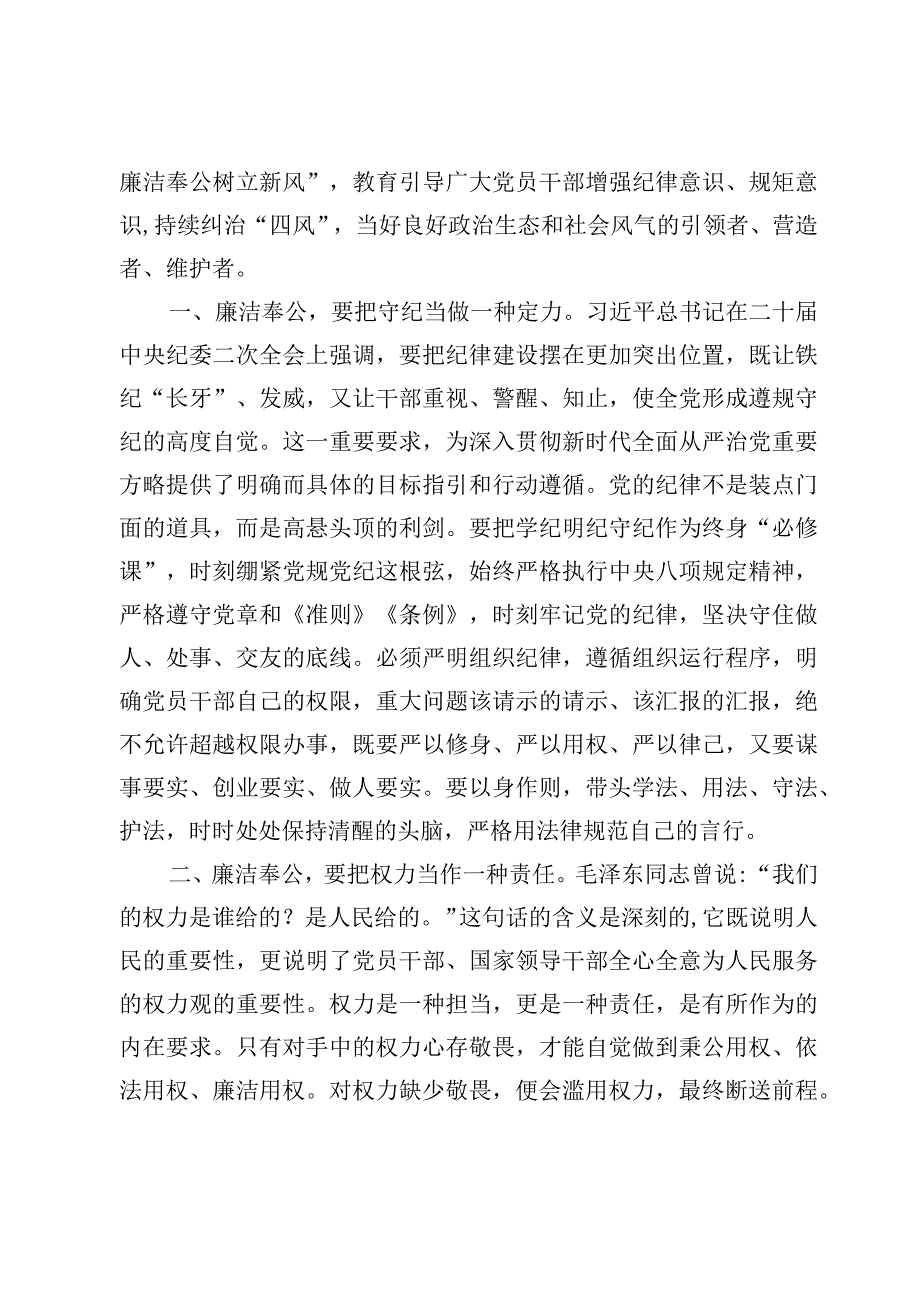 廉洁奉公树立新风”，教育引导广大党员干部增强纪律意识、规矩意识，持续纠治“四风”，当好良好政治生态和社会风气的引领者、营造者、维护者。

一、廉洁奉公，要把守纪当做一种定力。习近平总书记在二十届中央纪委二次全会上强调，要把纪律建设摆在更加突出位置，既让铁纪“长牙”、发威，又让干部重视、警醒、知止，使全党形成遵规守纪的高度自觉。这一重要要求，为深入贯彻新时代全面从严治党重要方略提供了明确而具体的目标指引和行动遵循。党的纪律不是装点门面的道具，而是高悬头顶的利剑。要把学纪明纪守纪作为终身“必修课”，时刻绷紧党规党纪这根弦，始终严格执行中央八项规定精神，严格遵守党章和《准则》《条例》，时刻牢记党的纪律，坚决守住做人、处事、交友的底线。必须严明组织纪律，遵循组织运行程序，明确党员干部自己的权限，重大问题该请示的请示、该汇报的汇报，绝不允许超越权限办事，既要严以修身、严以用权、严以律己，又要谋事要实、创业要实、做人要实。要以身作则，带头学法、用法、守法、护法，时时处处保持清醒的头脑，严格用法律规范自己的言行。

二、廉洁奉公，要把权力当作一种责任。毛泽东同志曾说：“我们的权力是谁给的？是人民给的。”这句话的含义是深刻的,它既说明人民的重要性，更说明了党员干部、国家领导干部全心全意为人民服务的权力观的重要性。权力是一种担当，更是一种责任，是有所作为的内在要求。只有对手中的权力心存敬畏，才能自觉做到秉公用权、依法用权、廉洁用权。对权力缺少敬畏，便会滥用权力，最终断送前程。